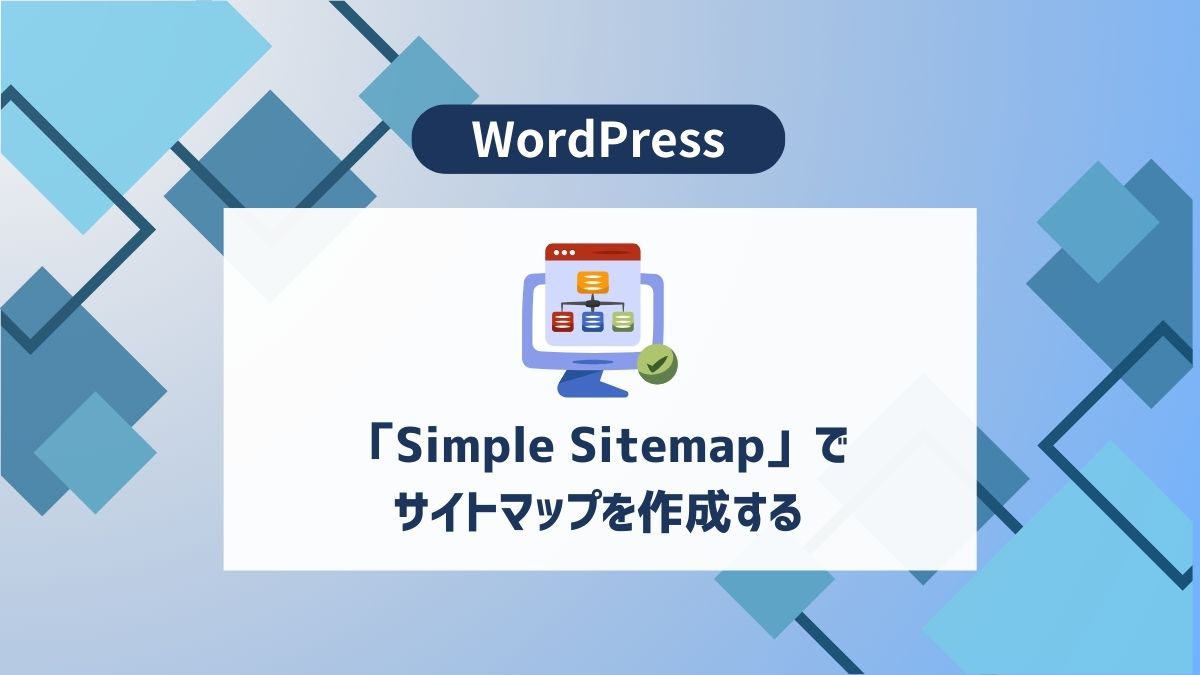 WordPress

「Simple Sitemap」で
サイトマップを作成する